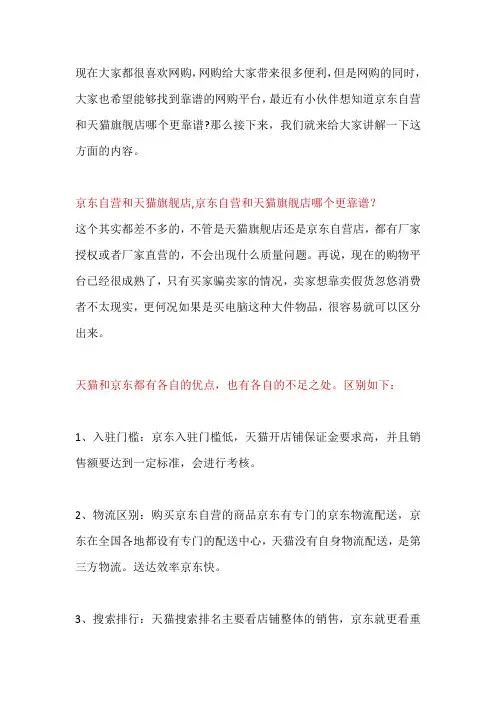 现在大家都很喜欢网购，网购给大家带来很多便利，但是网购的同时，大家也希望能够找到靠谱的网购平台，最近有小伙伴想知道京东自营和天猫旗舰店哪个更靠谱?那么接下来，我们就来给大家讲解一下这方面的内容。

京东自营和天猫旗舰店,京东自营和天猫旗舰店哪个更靠谱?
这个其实都差不多的，不管是天猫旗舰店还是京东自营店，都有厂家授权或者厂家直营的，不会出现什么质量问题。再说，现在的购物平台已经很成熟了，只有买家骗卖家的情况，卖家想靠卖假货忽悠消费者不太现实，更何况如果是买电脑这种大件物品，很容易就可以区分出来。

天猫和京东都有各自的优点，也有各自的不足之处。区别如下:

1、入驻门槛：京东入驻门槛低，天猫开店铺保证金要求高，并且销售额要达到一定标准，会进行考核。

2、物流区别：购买京东自营的商品京东有专门的京东物流配送，京东在全国各地都设有专门的配送中心，天猫没有自身物流配送，是第三方物流。送达效率京东快。

3、搜索排行：天猫搜索排名主要看店铺整体的销售，京东就更看重